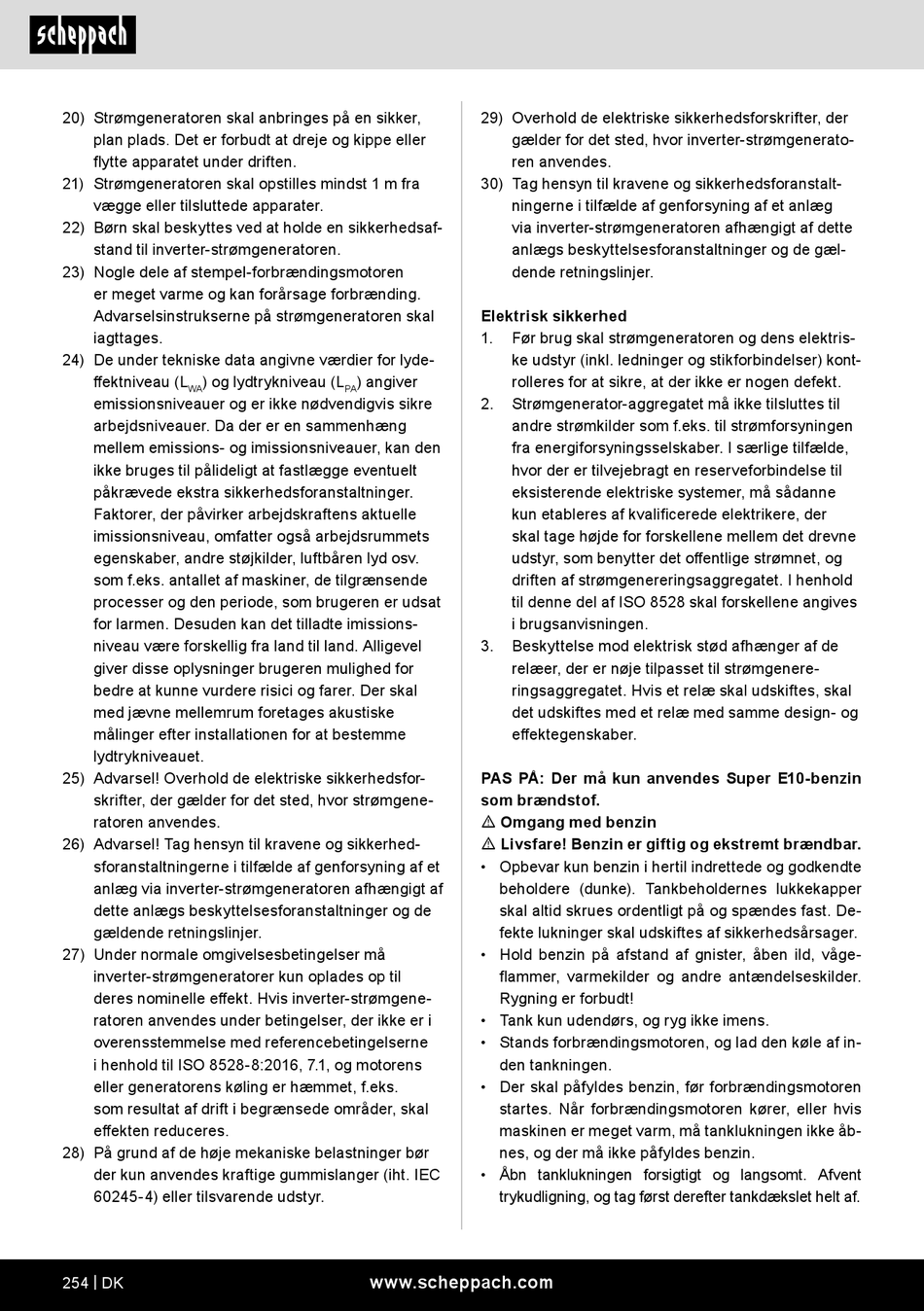 scheppach

20) Strømgeneratoren skal anbringes på en sikker, plan plads. Det er forbudt at dreje og kippe eller flytte apparatet under driften.
21) Strømgeneratoren skal opstilles mindst 1 m fra vægge eller tilsluttede apparater.
22) Børn skal beskyttes ved at holde en sikkerhedsafstand til inverter-strømgeneratoren.
23) Nogle dele af stempel-forbrændingsmotoren er meget varme og kan forårsage forbrænding. Advarselsinstrukserne på strømgeneratoren skal iagttages.
24) De under tekniske data angivne værdier for lydeffektniveau ($L_{WA}$) og lydtrykniveau ($L_{PA}$) angiver emissionsniveauer og er ikke nødvendigvis sikre arbejdsniveauer. Da der er en sammenhæng mellem emissions- og imissionsniveauer, kan den ikke bruges til pålideligt at fastlægge eventuelt påkrævede ekstra sikkerhedsforanstaltninger. Faktorer, der påvirker arbejdskraftens aktuelle imissionsniveau, omfatter også arbejdsrummets egenskaber, andre støjkilder, luftbåren lyd osv. som f.eks. antallet af maskiner, de tilgrænsende processer og den periode, som brugeren er udsat for larmen. Desuden kan det tilladte imissionsniveau være forskellig fra land til land. Alligevel giver disse oplysninger brugeren mulighed for bedre at kunne vurdere risici og farer. Der skal med jævne mellemrum foretages akustiske målinger efter installationen for at bestemme lydtrykniveauet.
25) Advarsel! Overhold de elektriske sikkerhedsforskrifter, der gælder for det sted, hvor strømgeneratoren anvendes.
26) Advarsel! Tag hensyn til kravene og sikkerhedsforanstaltningerne i tilfælde af genforsyning af et anlæg via inverter-strømgeneratoren afhængigt af dette anlægs beskyttelsesforanstaltninger og de gældende retningslinjer.
27) Under normale omgivelsesbetingelser må inverter-strømgeneratorer kun oplades op til deres nominelle effekt. Hvis inverter-strømgeneratoren anvendes under betingelser, der ikke er i overensstemmelse med referencebetingelserne i henhold til ISO 8528-8:2016, 7.1, og motorens eller generatorens køling er hæmmet, f.eks. som resultat af drift i begrænsede områder, skal effekten reduceres.
28) På grund af de høje mekaniske belastninger bør der kun anvendes kraftige gummislanger (iht. IEC 60245-4) eller tilsvarende udstyr.

29) Overhold de elektriske sikkerhedsforskrifter, der gælder for det sted, hvor inverter-strømgeneratoren anvendes.
30) Tag hensyn til kravene og sikkerhedsforanstaltningerne i tilfælde af genforsyning af et anlæg via inverter-strømgeneratoren afhængigt af dette anlægs beskyttelsesforanstaltninger og de gældende retningslinjer.

Elektrisk sikkerhed
1. Før brug skal strømgeneratoren og dens elektriske udstyr (inkl. ledninger og stikforbindelser) kontrolleres for at sikre, at der ikke er nogen defekt.
2. Strømgenerator-aggregatet må ikke tilsluttes til andre strømkilder som f.eks. til strømforsyningen fra energiforsyningsselskaber. I særlige tilfælde, hvor der er tilvejebragt en reserveforbindelse til eksisterende elektriske systemer, må sådanne kun etableres af kvalificerede elektrikere, der skal tage højde for forskellene mellem det drevne udstyr, som benytter det offentlige strømnet, og driften af strømgenereringsaggregatet. I henhold til denne del af ISO 8528 skal forskellene angives i brugsanvisningen.
3. Beskyttelse mod elektrisk stød afhænger af de relæer, der er nøje tilpasset til strømgenereringsaggregatet. Hvis et relæ skal udskiftes, skal det udskiftes med et relæ med samme design- og effektegenskaber.

PAS PÅ: Der må kun anvendes Super E10-benzin som brændstof.
⚠ Omgang med benzin
⚠ Livsfare! Benzin er giftig og ekstremt brændbar.
• Opbevar kun benzin i hertil indrettede og godkendte beholdere (dunke). Tankbeholdernes lukkekapper skal altid skrues ordentligt på og spændes fast. Defekte lukninger skal udskiftes af sikkerhedsårsager.
• Hold benzin på afstand af gnister, åben ild, vågeflammer, varmekilder og andre antændelseskilder. Rygning er forbudt!
• Tank kun udendørs, og ryg ikke imens.
• Stands forbrændingsmotoren, og lad den køle af inden tankningen.
• Der skal påfyldes benzin, før forbrændingsmotoren startes. Når forbrændingsmotoren kører, eller hvis maskinen er meget varm, må tanklukningen ikke åbnes, og der må ikke påfyldes benzin.
• Åbn tanklukningen forsigtigt og langsomt. Afvent trykudligning, og tag først derefter tankdækslet helt af.

254 | DK
www.scheppach.com